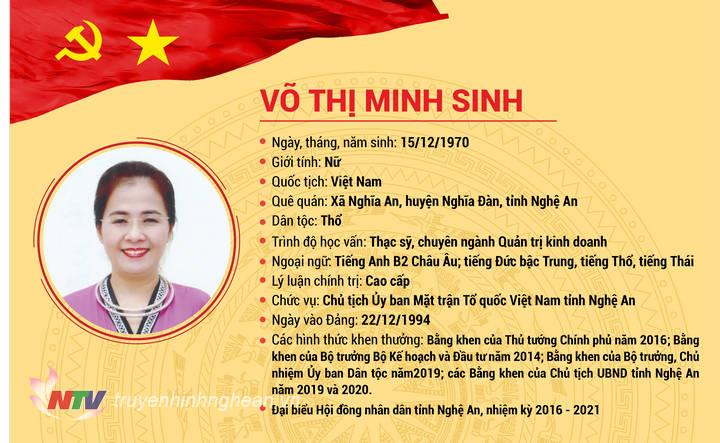 VÕ THỊ MINH SINH

• Ngày, tháng, năm sinh: 15/12/1970
• Giới tính: Nữ
• Quốc tịch: Việt Nam
• Quê quán: Xã Nghĩa An, huyện Nghĩa Đàn, tỉnh Nghệ An
• Dân tộc: Thổ
• Trình độ học vấn: Thạc sỹ, chuyên ngành Quản trị kinh doanh
• Ngoại ngữ: Tiếng Anh B2 Châu Âu; tiếng Đức bậc Trung, tiếng Thổ, tiếng Thái
• Lý luận chính trị: Cao cấp
• Chức vụ: Chủ tịch Ủy ban Mặt trận Tổ quốc Việt Nam tỉnh Nghệ An
• Ngày vào Đảng: 22/12/1994
• Các hình thức khen thưởng: Bằng khen của Thủ tướng Chính phủ năm 2016; Bằng khen của Bộ trưởng Bộ Kế hoạch và Đầu tư năm 2014; Bằng khen của Bộ trưởng, Chủ nhiệm Ủy ban Dân tộc năm2019; các Bằng khen của Chủ tịch UBND tỉnh Nghệ An năm 2019 và 2020.
• Đại biểu Hội đồng nhân dân tỉnh Nghệ An, nhiệm kỳ 2016 - 2021

NTV truyenhinhnghean.vn